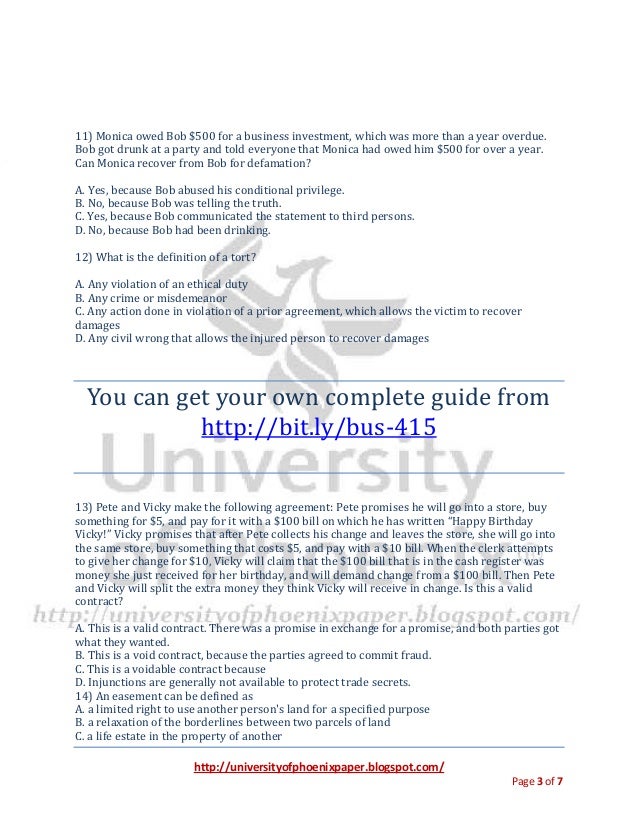 11) Monica owed Bob $500 for a business investment, which was more than a year overdue. Bob got drunk at a party and told everyone that Monica had owed him $500 for over a year. Can Monica recover from Bob for defamation?

A. Yes, because Bob abused his conditional privilege.
B. No, because Bob was telling the truth.
C. Yes, because Bob communicated the statement to third persons.
D. No, because Bob had been drinking.

12) What is the definition of a tort?

A. Any violation of an ethical duty
B. Any crime or misdemeanor
C. Any action done in violation of a prior agreement, which allows the victim to recover damages
D. Any civil wrong that allows the injured person to recover damages

You can get your own complete guide from
http://bit.ly/bus-415

University

13) Pete and Vicky make the following agreement: Pete promises he will go into a store, buy something for $5, and pay for it with a $100 bill on which he has written "Happy Birthday Vicky!" Vicky promises that after Pete collects his change and leaves the store, she will go into the same store, buy something that costs $5, and pay with a $10 bill. When the clerk attempts to give her change for $10, Vicky will claim that the $100 bill that is in the cash register was money she just received for her birthday, and will demand change from a $100 bill. Then Pete and Vicky will split the extra money they think Vicky will receive in change. Is this a valid contract?

http://universityofphoenixpaper.blogspot.com/

A. This is a valid contract. There was a promise in exchange for a promise, and both parties got what they wanted.
B. This is a void contract, because the parties agreed to commit fraud.
C. This is a voidable contract because
D. Injunctions are generally not available to protect trade secrets.
14) An easement can be defined as
A. a limited right to use another person's land for a specified purpose
B. a relaxation of the borderlines between two parcels of land
C. a life estate in the property of another

http://universityofphoenixpaper.blogspot.com/

Page 3 of 7